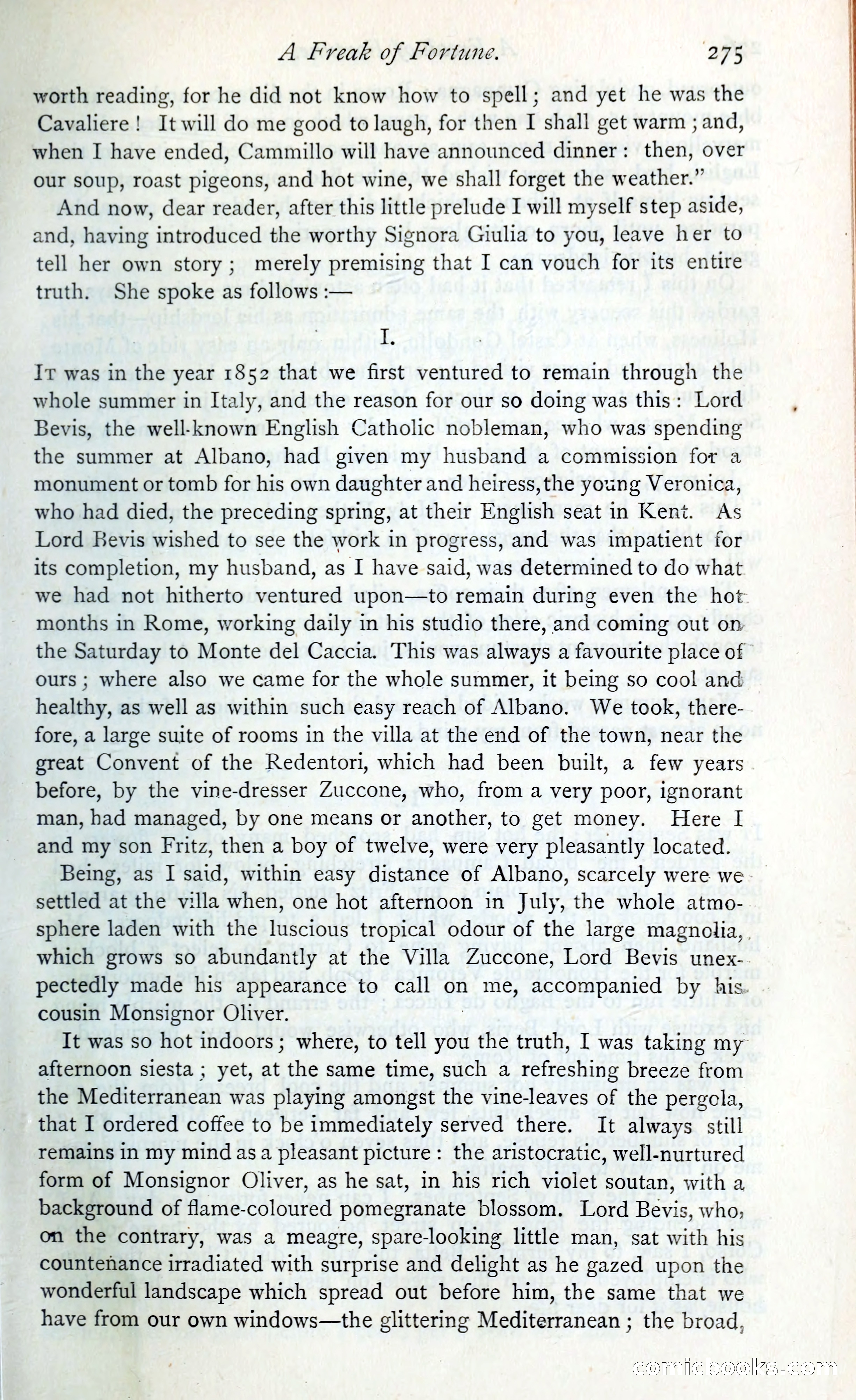 A Freak of Fortune. 275

worth reading, for he did not know how to spell; and yet he was the Cavaliere! It will do me good to laugh, for then I shall get warm; and, when I have ended, Cammillo will have announced dinner: then, over our soup, roast pigeons, and hot wine, we shall forget the weather."

And now, dear reader, after this little prelude I will myself step aside, and, having introduced the worthy Signora Giulia to you, leave her to tell her own story; merely premising that I can vouch for its entire truth. She spoke as follows:—

I.

It was in the year 1852 that we first ventured to remain through the whole summer in Italy, and the reason for our so doing was this: Lord Bevis, the well-known English Catholic nobleman, who was spending the summer at Albano, had given my husband a commission for a monument or tomb for his own daughter and heiress, the young Veronica, who had died, the preceding spring, at their English seat in Kent. As Lord Bevis wished to see the work in progress, and was impatient for its completion, my husband, as I have said, was determined to do what we had not hitherto ventured upon—to remain during even the hot months in Rome, working daily in his studio there, and coming out on the Saturday to Monte del Caccia. This was always a favourite place of ours; where also we came for the whole summer, it being so cool and healthy, as well as within such easy reach of Albano. We took, therefore, a large suite of rooms in the villa at the end of the town, near the great Convent of the Redentori, which had been built, a few years before, by the vine-dresser Zuccone, who, from a very poor, ignorant man, had managed, by one means or another, to get money. Here I and my son Fritz, then a boy of twelve, were very pleasantly located.

Being, as I said, within easy distance of Albano, scarcely were we settled at the villa when, one hot afternoon in July, the whole atmosphere laden with the luscious tropical odour of the large magnolia, which grows so abundantly at the Villa Zuccone, Lord Bevis unexpectedly made his appearance to call on me, accompanied by his cousin Monsignor Oliver.

It was so hot indoors; where, to tell you the truth, I was taking my afternoon siesta; yet, at the same time, such a refreshing breeze from the Mediterranean was playing amongst the vine-leaves of the pergola, that I ordered coffee to be immediately served there. It always still remains in my mind as a pleasant picture: the aristocratic, well-nurtured form of Monsignor Oliver, as he sat, in his rich violet soutan, with a background of flame-coloured pomegranate blossom. Lord Bevis, who, on the contrary, was a meagre, spare-looking little man, sat with his countenance irradiated with surprise and delight as he gazed upon the wonderful landscape which spread out before him, the same that we have from our own windows—the glittering Mediterranean; the broad,

comicbooks.com